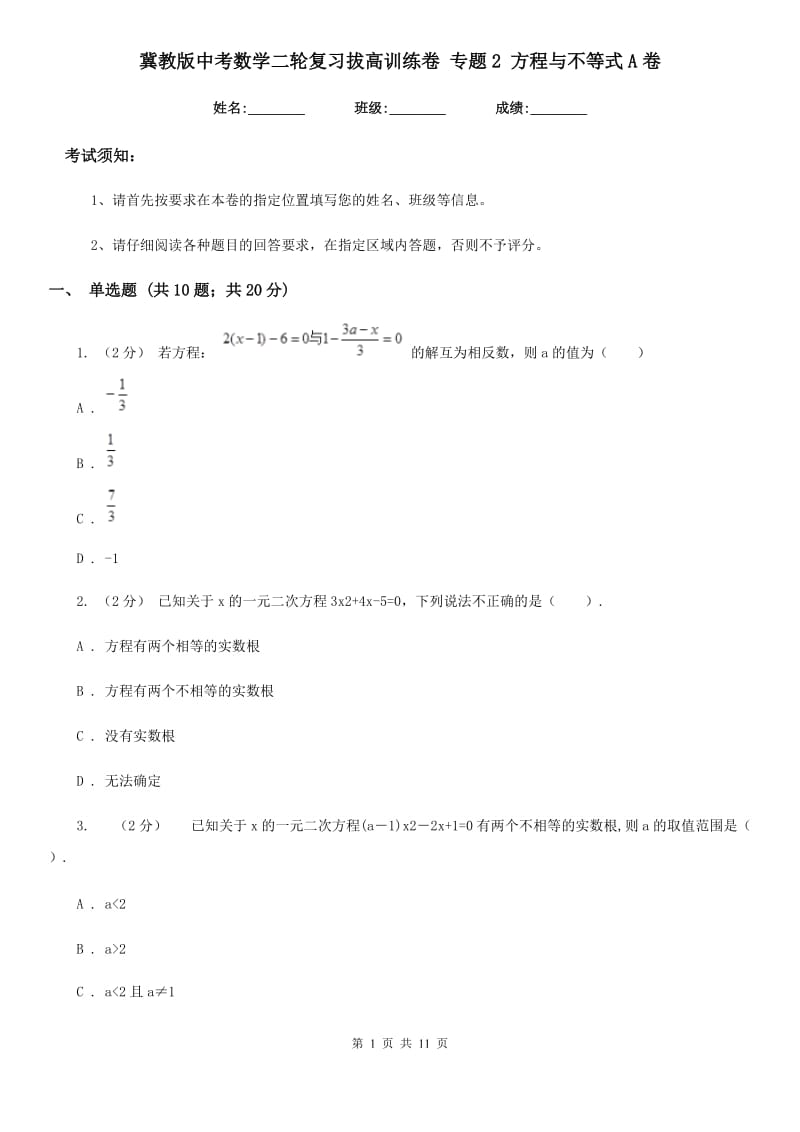 冀教版中考数学二轮复习拔高训练卷 专题2 方程与不等式A卷

姓名:________　　班级:________　　成绩:________

考试须知:

1、请首先按要求在本卷的指定位置填写您的姓名、班级等信息。

2、请仔细阅读各种题目的回答要求，在指定区域内答题，否则不予评分。

一、 单选题 (共10题；共20分)

1. （2分） 若方程: $2(x-1)-6=0$与$1-\frac{3a-x}{3}=0$ 的解互为相反数，则a的值为（　　）

A . $-\frac{1}{3}$

B . $\frac{1}{3}$

C . $\frac{7}{3}$

D . -1

2. （2分） 已知关于x的一元二次方程3x2+4x-5=0，下列说法不正确的是（　　）.

A . 方程有两个相等的实数根

B . 方程有两个不相等的实数根

C . 没有实数根

D . 无法确定

3. （2分） 已知关于x的一元二次方程(a－1)x2－2x+1=0有两个不相等的实数根,则a的取值范围是（　　）.

A . a<2

B . a>2

C . a<2且a≠1

第 1 页 共 11 页